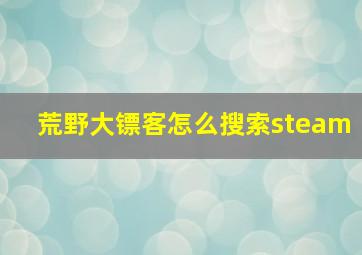 荒野大镖客怎么搜索steam